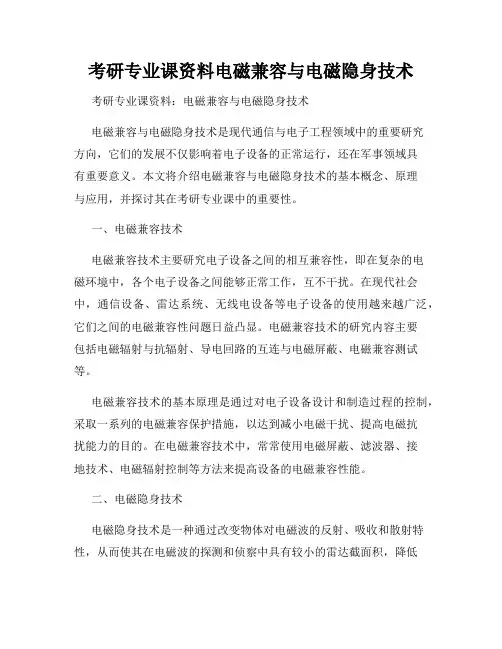 考研专业课资料电磁兼容与电磁隐身技术

考研专业课资料：电磁兼容与电磁隐身技术

电磁兼容与电磁隐身技术是现代通信与电子工程领域中的重要研究方向，它们的发展不仅影响着电子设备的正常运行，还在军事领域具有重要意义。本文将介绍电磁兼容与电磁隐身技术的基本概念、原理与应用，并探讨其在考研专业课中的重要性。

一、电磁兼容技术

电磁兼容技术主要研究电子设备之间的相互兼容性，即在复杂的电磁环境中，各个电子设备之间能够正常工作，互不干扰。在现代社会中，通信设备、雷达系统、无线电设备等电子设备的使用越来越广泛，它们之间的电磁兼容性问题日益凸显。电磁兼容技术的研究内容主要包括电磁辐射与抗辐射、导电回路的互连与电磁屏蔽、电磁兼容测试等。

电磁兼容技术的基本原理是通过对电子设备设计和制造过程的控制，采取一系列的电磁兼容保护措施，以达到减小电磁干扰、提高电磁抗扰能力的目的。在电磁兼容技术中，常常使用电磁屏蔽、滤波器、接地技术、电磁辐射控制等方法来提高设备的电磁兼容性能。

二、电磁隐身技术

电磁隐身技术是一种通过改变物体对电磁波的反射、吸收和散射特性，从而使其在电磁波的探测和侦察中具有较小的雷达截面积，降低